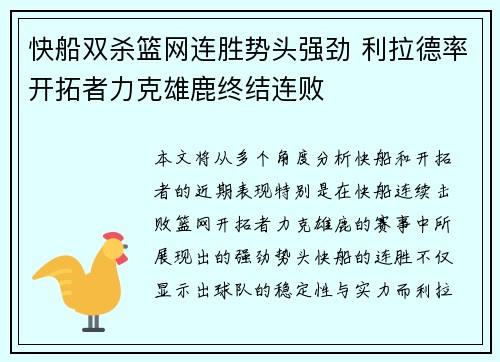 快船双杀篮网连胜势头强劲 利拉德率开拓者力克雄鹿终结连败

本文将从多个角度分析快船和开拓者的近期表现特别是在快船连续击败篮网开拓者力克雄鹿的赛事中所展现出的强劲势头快船的连胜不仅显示出球队的稳定性与实力而利拉